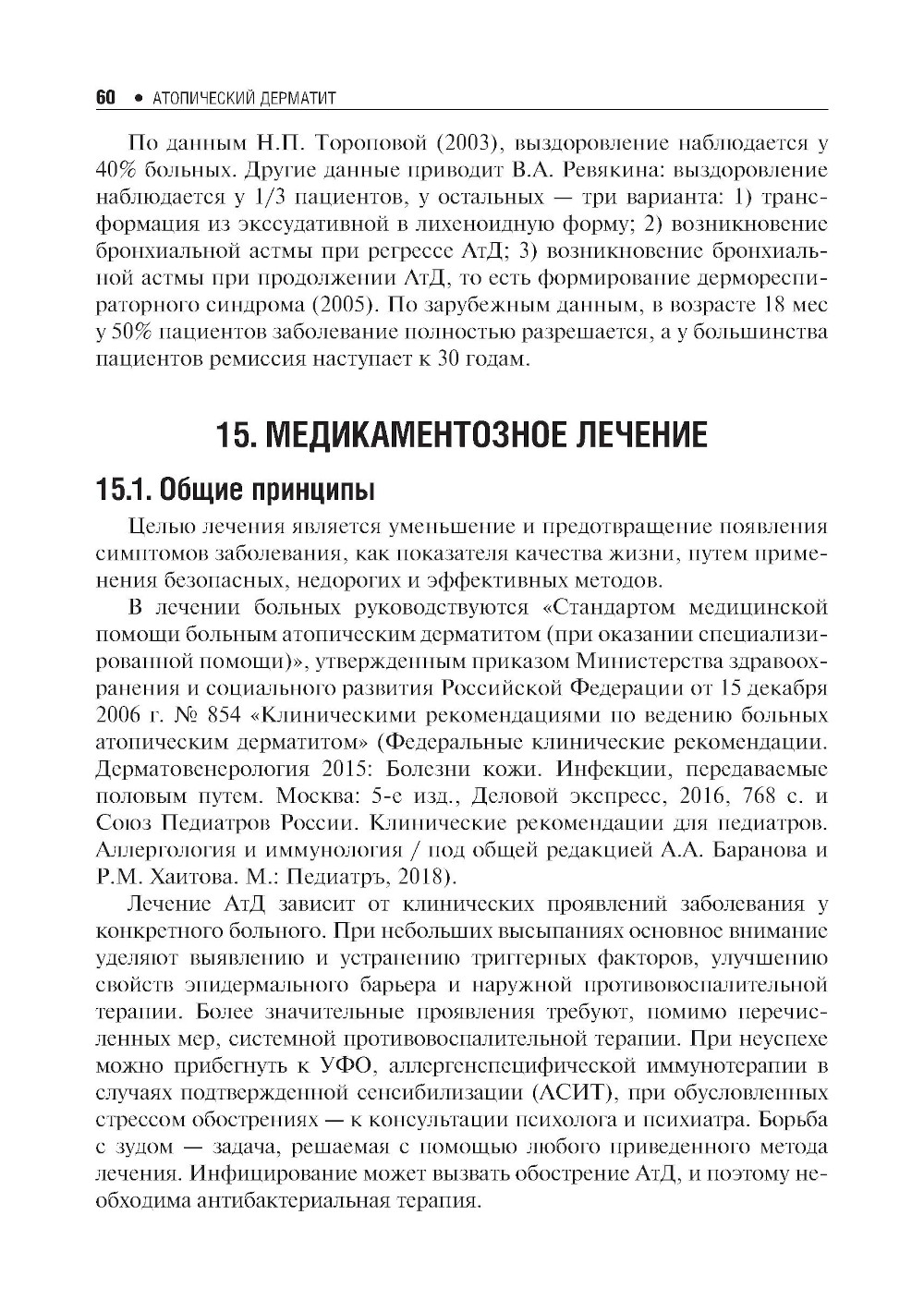 60 • АТОПИЧЕСКИЙ ДЕРМАТИТ

По данным Н.П. Тороповой (2003), выздоровление наблюдается у 40% больных. Другие данные приводит В.А. Ревякина: выздоровление наблюдается у 1/3 пациентов, у остальных — три варианта: 1) трансформация из экссудативной в лихеноидную форму; 2) возникновение бронхиальной астмы при регрессе АтД; 3) возникновение бронхиальной астмы при продолжении АтД, то есть формирование дермореспираторного синдрома (2005). По зарубежным данным, в возрасте 18 мес у 50% пациентов заболевание полностью разрешается, а у большинства пациентов ремиссия наступает к 30 годам.

15. МЕДИКАМЕНТОЗНОЕ ЛЕЧЕНИЕ

15.1. Общие принципы

Целью лечения является уменьшение и предотвращение появления симптомов заболевания, как показателя качества жизни, путем применения безопасных, недорогих и эффективных методов.

В лечении больных руководствуются «Стандартом медицинской помощи больным атопическим дерматитом (при оказании специализированной помощи)», утвержденным приказом Министерства здравоохранения и социального развития Российской Федерации от 15 декабря 2006 г. № 854 «Клиническими рекомендациями по ведению больных атопическим дерматитом» (Федеральные клинические рекомендации. Дерматовенерология 2015: Болезни кожи. Инфекции, передаваемые половым путем. Москва: 5-е изд., Деловой экспресс, 2016, 768 с. и Союз Педиатров России. Клинические рекомендации для педиатров. Аллергология и иммунология / под общей редакцией А.А. Баранова и Р.М. Хаитова. М.: Педиатръ, 2018).

Лечение АтД зависит от клинических проявлений заболевания у конкретного больного. При небольших высыпаниях основное внимание уделяют выявлению и устранению триггерных факторов, улучшению свойств эпидермального барьера и наружной противовоспалительной терапии. Более значительные проявления требуют, помимо перечисленных мер, системной противовоспалительной терапии. При неуспехе можно прибегнуть к УФО, аллергенспецифической иммунотерапии в случаях подтвержденной сенсибилизации (АСИТ), при обусловленных стрессом обострениях — к консультации психолога и психиатра. Борьба с зудом — задача, решаемая с помощью любого приведенного метода лечения. Инфицирование может вызвать обострение АтД, и поэтому необходима антибактериальная терапия.